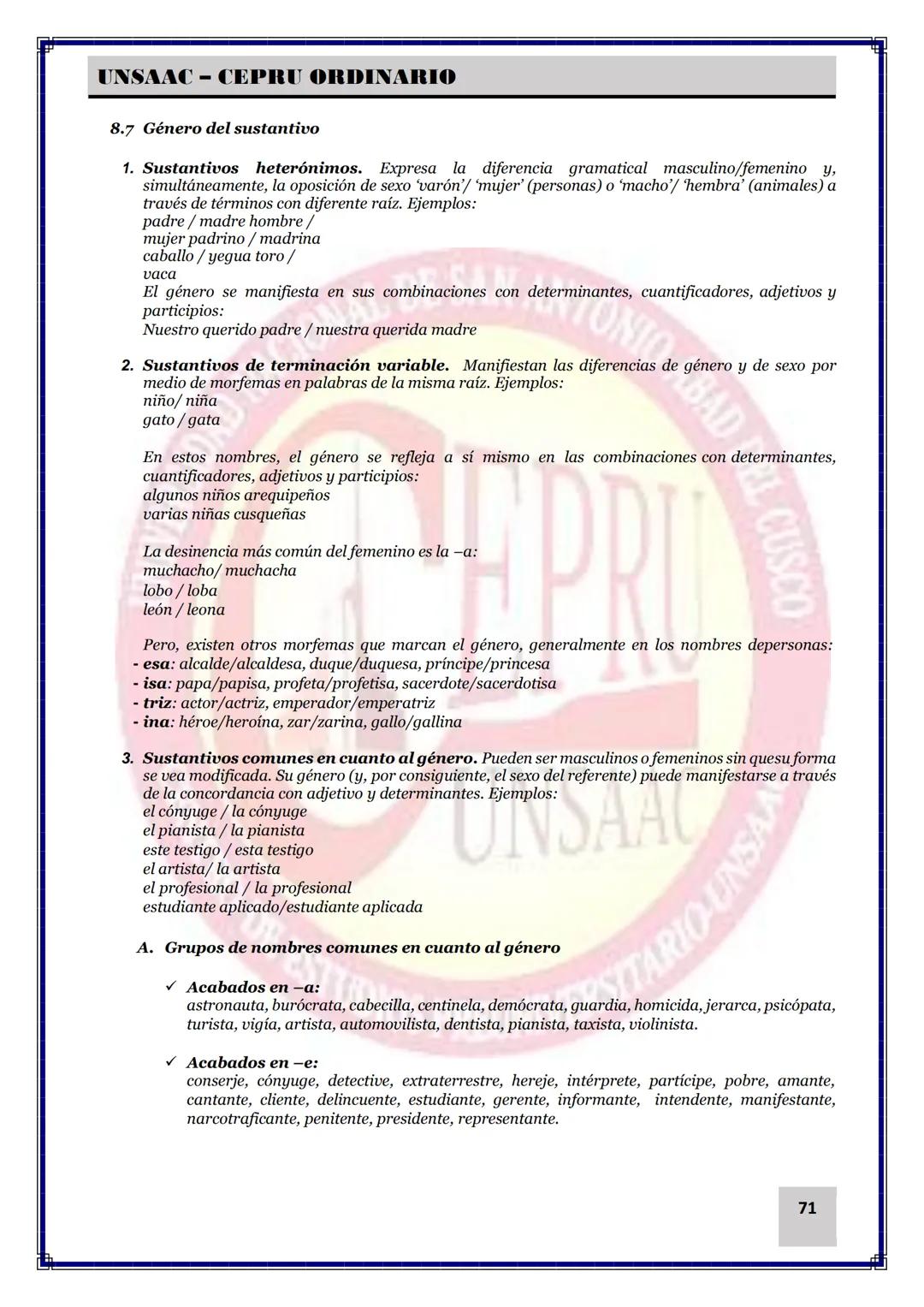 UNSAAC – CEPRU ORDINARIO

8.7 Género del sustantivo

1. Sustantivos heterónimos. Expresa la diferencia gramatical masculino/femenino y, simultáneamente, la oposición de sexo 'varón'/ 'mujer' (personas) o 'macho'/ 'hembra' (animales) a través de términos con diferente raíz. Ejemplos:
padre / madre hombre /
mujer padrino / madrina
caballo / yegua toro /
vaca
El género se manifiesta en sus combinaciones con determinantes, cuantificadores, adjetivos y participios:
Nuestro querido padre / nuestra querida madre

2. Sustantivos de terminación variable. Manifiestan las diferencias de género y de sexo por medio de morfemas en palabras de la misma raíz. Ejemplos:
niño/ niña
gato / gata

En estos nombres, el género se refleja a sí mismo en las combinaciones con determinantes, cuantificadores, adjetivos y participios:
algunos niños arequipeños
varias niñas cusqueñas

La desinencia más común del femenino es la –a:
muchacho/ muchacha
lobo / loba
león / leona

Pero, existen otros morfemas que marcan el género, generalmente en los nombres depersonas:
- esa: alcalde/alcaldesa, duque/duquesa, príncipe/princesa
- isa: papa/papisa, profeta/profetisa, sacerdote/sacerdotisa
- triz: actor/actriz, emperador/emperatriz
- ina: héroe/heroína, zar/zarina, gallo/gallina

3. Sustantivos comunes en cuanto al género. Pueden ser masculinos o femeninos sin quesu forma se vea modificada. Su género (y, por consiguiente, el sexo del referente) puede manifestarse a través de la concordancia con adjetivo y determinantes. Ejemplos:
el cónyuge / la cónyuge
el pianista / la pianista
este testigo / esta testigo
el artista/ la artista
el profesional / la profesional
estudiante aplicado/estudiante aplicada

A. Grupos de nombres comunes en cuanto al género

✓ Acabados en –a:
astronauta, burócrata, cabecilla, centinela, demócrata, guardia, homicida, jerarca, psicópata, turista, vigía, artista, automovilista, dentista, pianista, taxista, violinista.

✓ Acabados en –e:
conserje, cónyuge, detective, extraterrestre, hereje, intérprete, partícipe, pobre, amante, cantante, cliente, delincuente, estudiante, gerente, informante, intendente, manifestante, narcotraficante, penitente, presidente, representante.

71